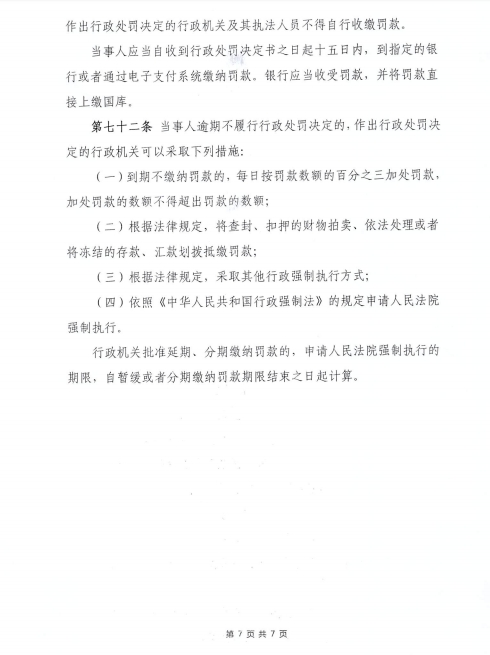 作出行政处罚决定的行政机关及其执法人员不得自行收缴罚款。

当事人应当自收到行政处罚决定书之日起十五日内，到指定的银行或者通过电子支付系统缴纳罚款。银行应当收受罚款，并将罚款直接上缴国库。

第七十二条 当事人逾期不履行行政处罚决定的，作出行政处罚决定的行政机关可以采取下列措施：

（一）到期不缴纳罚款的，每日按罚款数额的百分之三加处罚款，加处罚款的数额不得超出罚款的数额；

（二）根据法律规定，将查封、扣押的财物拍卖、依法处理或者将冻结的存款、汇款划拨抵缴罚款；

（三）根据法律规定，采取其他行政强制执行方式；

（四）依照《中华人民共和国行政强制法》的规定申请人民法院强制执行。

行政机关批准延期、分期缴纳罚款的，申请人民法院强制执行的期限，自暂缓或者分期缴纳罚款期限结束之日起计算。

第 7 页 共 7 页